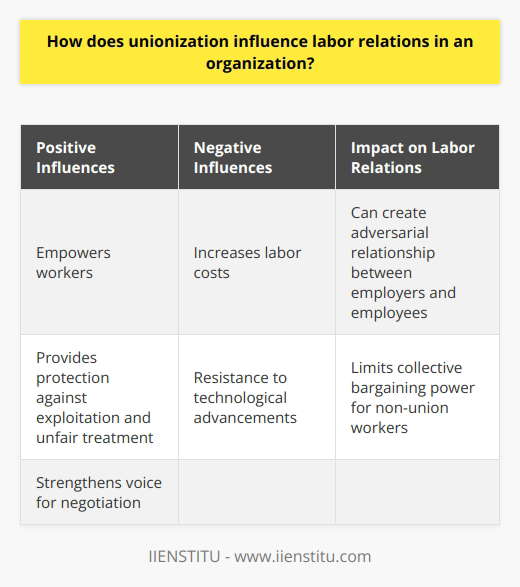 How does unionization influence labor relations in an organization?

| Positive Influences | Negative Influences | Impact on Labor Relations |
|---|---|---|
| Empowers workers | Increases labor costs | Can create adversarial relationship between employers and employees |
| Provides protection against exploitation and unfair treatment | Resistance to technological advancements | Limits collective bargaining power for non-union workers |
| Strengthens voice for negotiation | | |

IIENSTITU - www.iienstitu.com